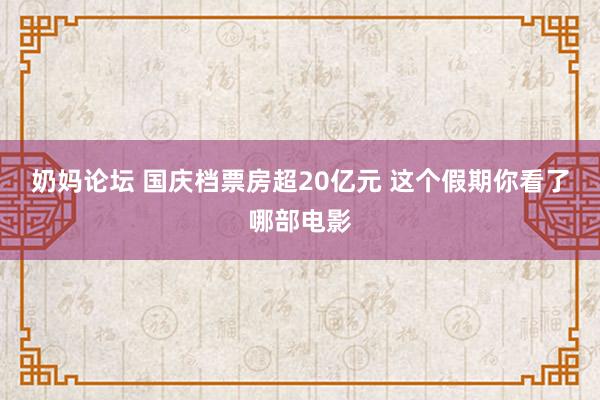 奶妈论坛 国庆档票房超20亿元 这个假期你看了哪部电影